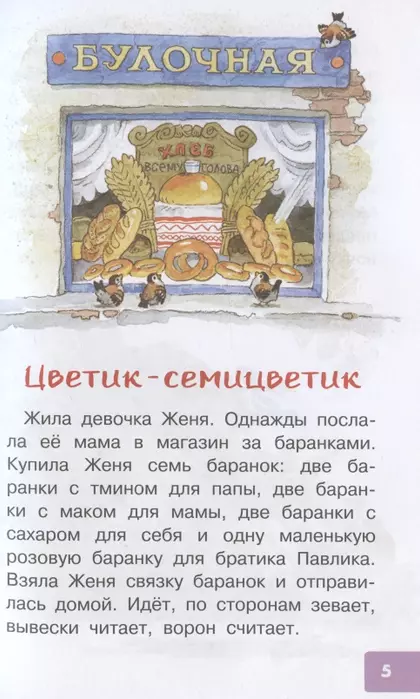 БУЛОЧНАЯ

ХЛЕБ ВСЕМУ ГОЛОВА

Цветик-семицветик

Жила девочка Женя. Однажды послала её мама в магазин за баранками. Купила Женя семь баранок: две баранки с тмином для папы, две баранки с маком для мамы, две баранки с сахаром для себя и одну маленькую розовую баранку для братика Павлика. Взяла Женя связку баранок и отправилась домой. Идёт, по сторонам зевает, вывески читает, ворон считает.

5